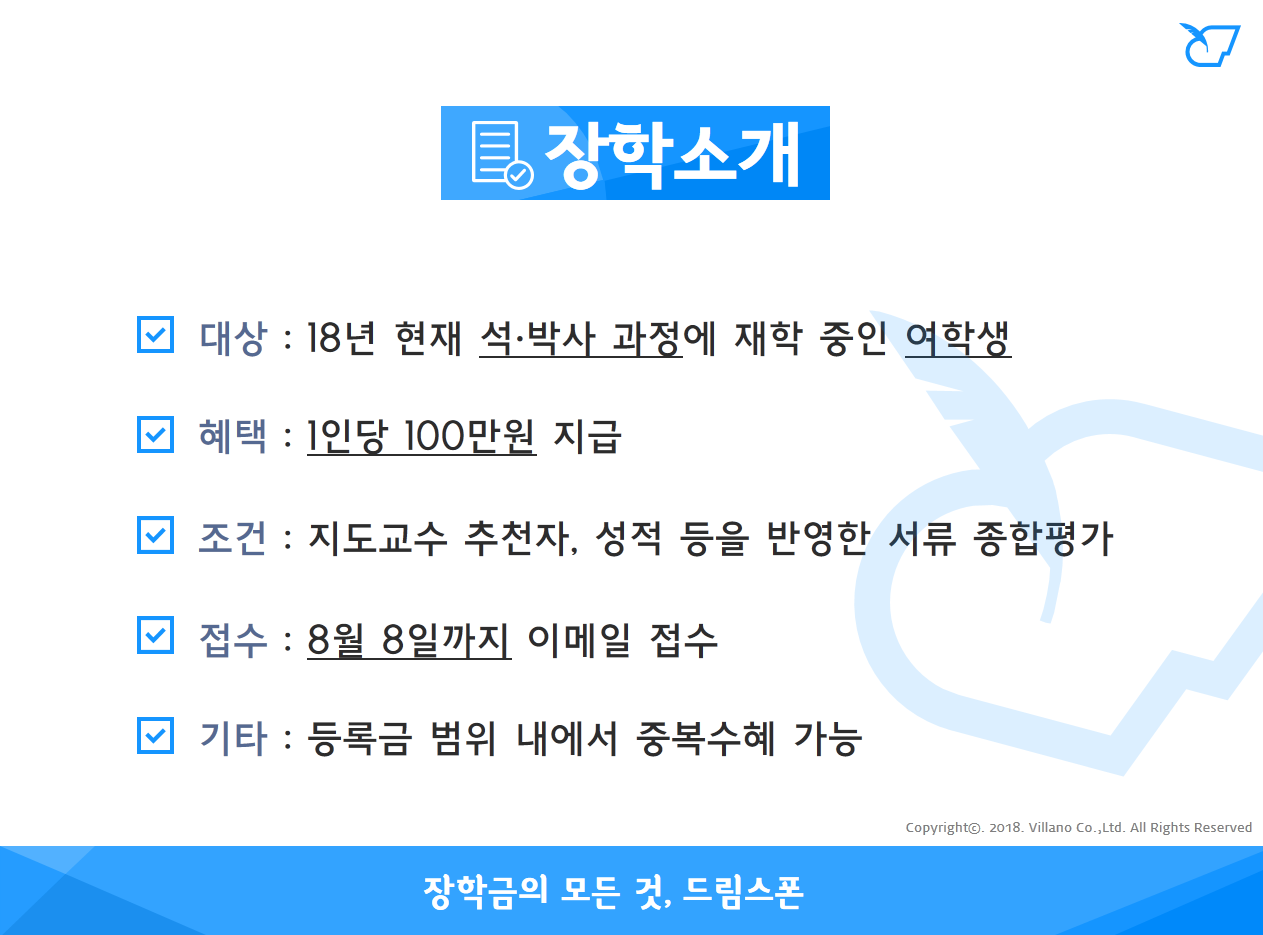 장학소개

대상 : 18년 현재 석·박사 과정에 재학 중인 여학생

혜택 : 1인당 100만원 지급

조건 : 지도교수 추천자, 성적 등을 반영한 서류 종합평가

접수 : 8월 8일까지 이메일 접수

기타 : 등록금 범위 내에서 중복수혜 가능

Copyright©. 2018. Villano Co.,Ltd. All Rights Reserved

장학금의 모든 것, 드림스폰